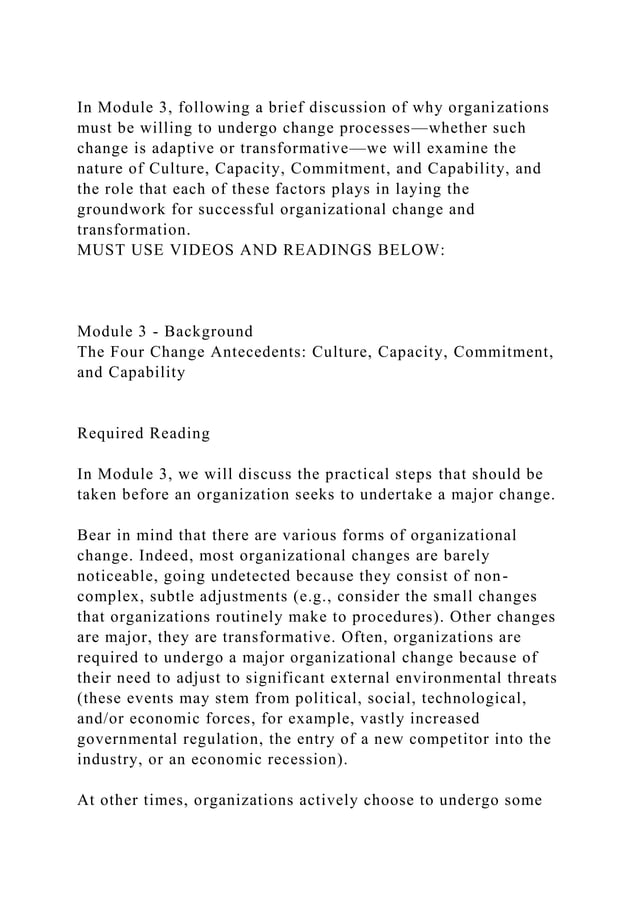 In Module 3, following a brief discussion of why organizations must be willing to undergo change processes—whether such change is adaptive or transformative—we will examine the nature of Culture, Capacity, Commitment, and Capability, and the role that each of these factors plays in laying the groundwork for successful organizational change and transformation.
MUST USE VIDEOS AND READINGS BELOW:

Module 3 - Background
The Four Change Antecedents: Culture, Capacity, Commitment, and Capability

Required Reading

In Module 3, we will discuss the practical steps that should be taken before an organization seeks to undertake a major change.

Bear in mind that there are various forms of organizational change. Indeed, most organizational changes are barely noticeable, going undetected because they consist of non-complex, subtle adjustments (e.g., consider the small changes that organizations routinely make to procedures). Other changes are major, they are transformative. Often, organizations are required to undergo a major organizational change because of their need to adjust to significant external environmental threats (these events may stem from political, social, technological, and/or economic forces, for example, vastly increased governmental regulation, the entry of a new competitor into the industry, or an economic recession).

At other times, organizations actively choose to undergo some